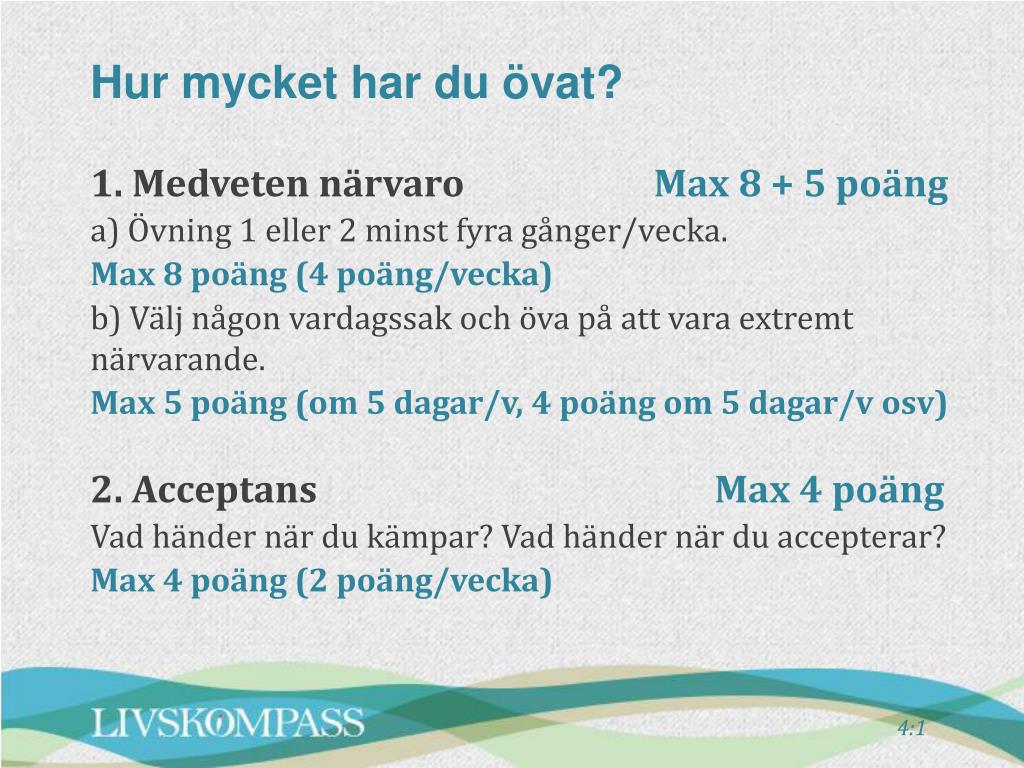 Hur mycket har du övat?

1. Medveten närvaro Max 8 + 5 poäng

a) Övning 1 eller 2 minst fyra gånger/vecka.

Max 8 poäng (4 poäng/vecka)

b) Välj någon vardagssak och öva på att vara extremt närvarande.

Max 5 poäng (om 5 dagar/v, 4 poäng om 5 dagar/v osv)

2. Acceptans Max 4 poäng

Vad händer när du kämpar? Vad händer när du accepterar?

Max 4 poäng (2 poäng/vecka)

LIVSKOMPASS

4:1